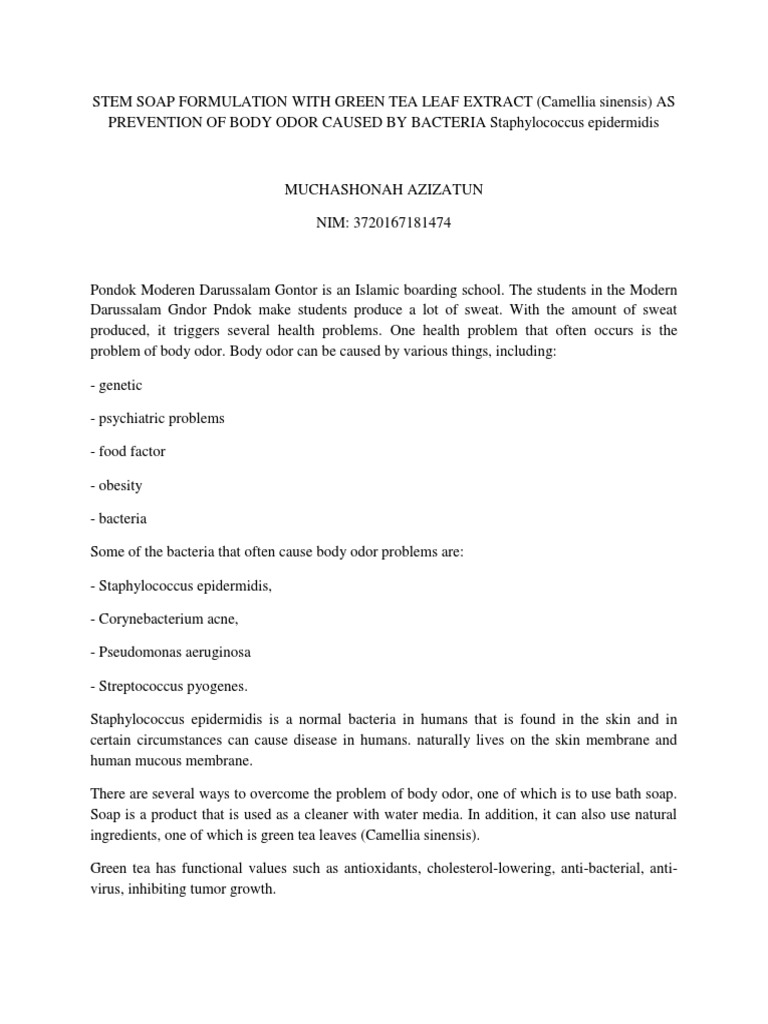 STEM SOAP FORMULATION WITH GREEN TEA LEAF EXTRACT (Camellia sinensis) AS PREVENTION OF BODY ODOR CAUSED BY BACTERIA Staphylococcus epidermidis

MUCHASHONAH AZIZATUN

NIM: 3720167181474

Pondok Moderen Darussalam Gontor is an Islamic boarding school. The students in the Modern Darussalam Gndor Pndok make students produce a lot of sweat. With the amount of sweat produced, it triggers several health problems. One health problem that often occurs is the problem of body odor. Body odor can be caused by various things, including:

- genetic

- psychiatric problems

- food factor

- obesity

- bacteria

Some of the bacteria that often cause body odor problems are:

- Staphylococcus epidermidis,

- Corynebacterium acne,

- Pseudomonas aeruginosa

- Streptococcus pyogenes.

Staphylococcus epidermidis is a normal bacteria in humans that is found in the skin and in certain circumstances can cause disease in humans. naturally lives on the skin membrane and human mucous membrane.

There are several ways to overcome the problem of body odor, one of which is to use bath soap. Soap is a product that is used as a cleaner with water media. In addition, it can also use natural ingredients, one of which is green tea leaves (Camellia sinensis).

Green tea has functional values such as antioxidants, cholesterol-lowering, anti-bacterial, anti-virus, inhibiting tumor growth.